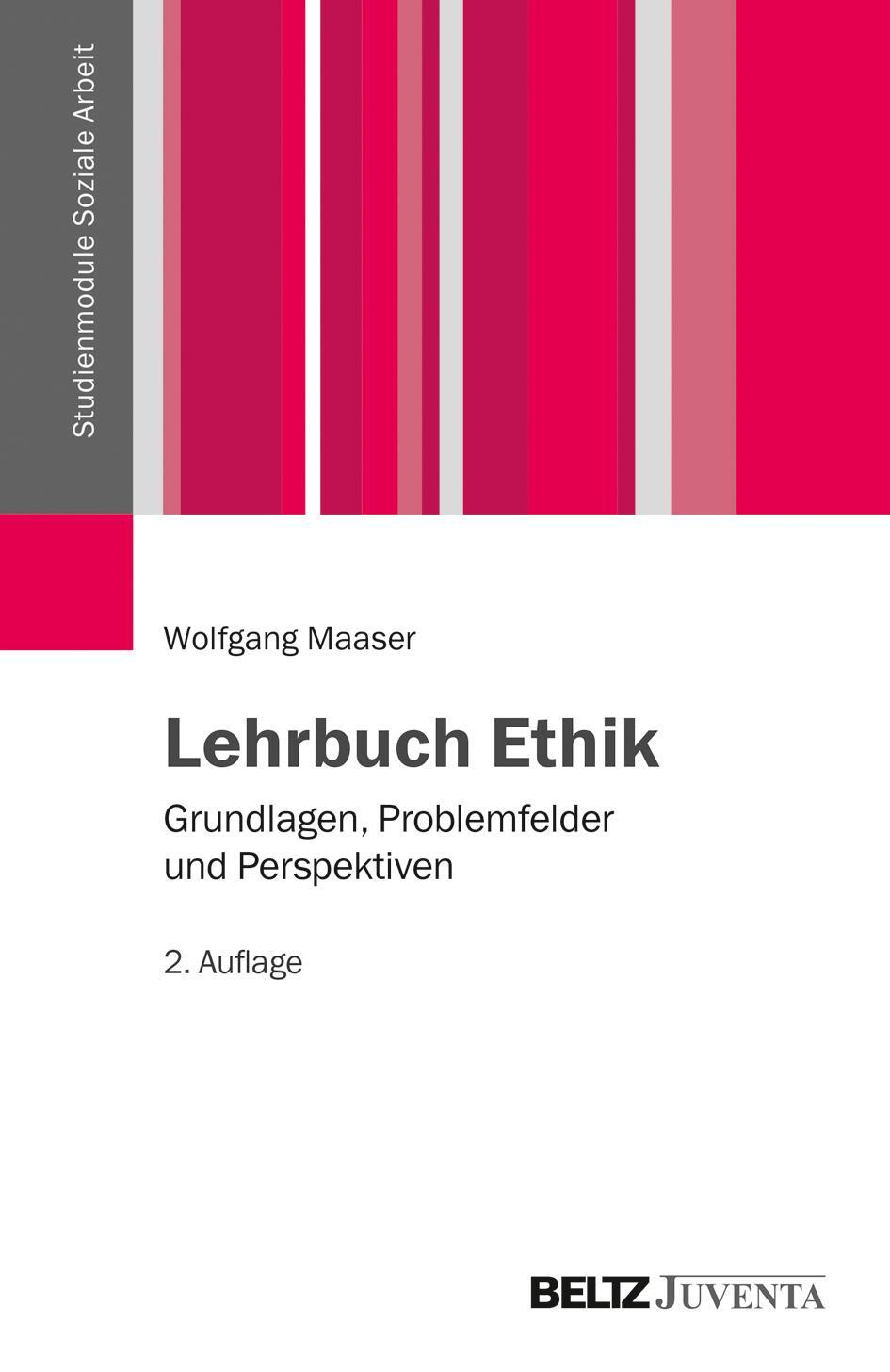 Studienmodule Soziale Arbeit

Wolfgang Maaser

Lehrbuch Ethik

Grundlagen, Problemfelder und Perspektiven

2. Auflage

BELTZ JUVENTA